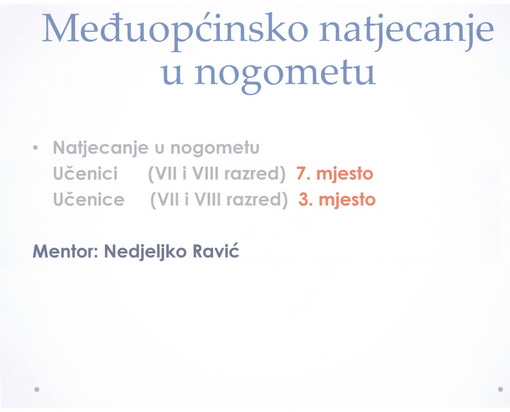 Međuopćinsko natjecanje u nogometu

• Natjecanje u nogometu
Učenici (VII i VIII razred) 7. mjesto
Učenice (VII i VIII razred) 3. mjesto

Mentor: Nedjeljko Ravić